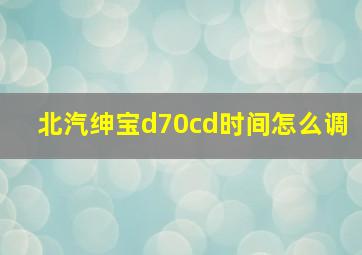 北汽绅宝d70cd时间怎么调